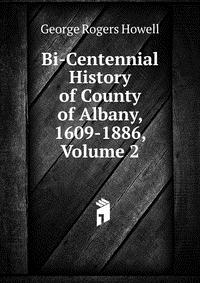 George Rogers Howell

Bi-Centennial History of County of Albany, 1609-1886, Volume 2